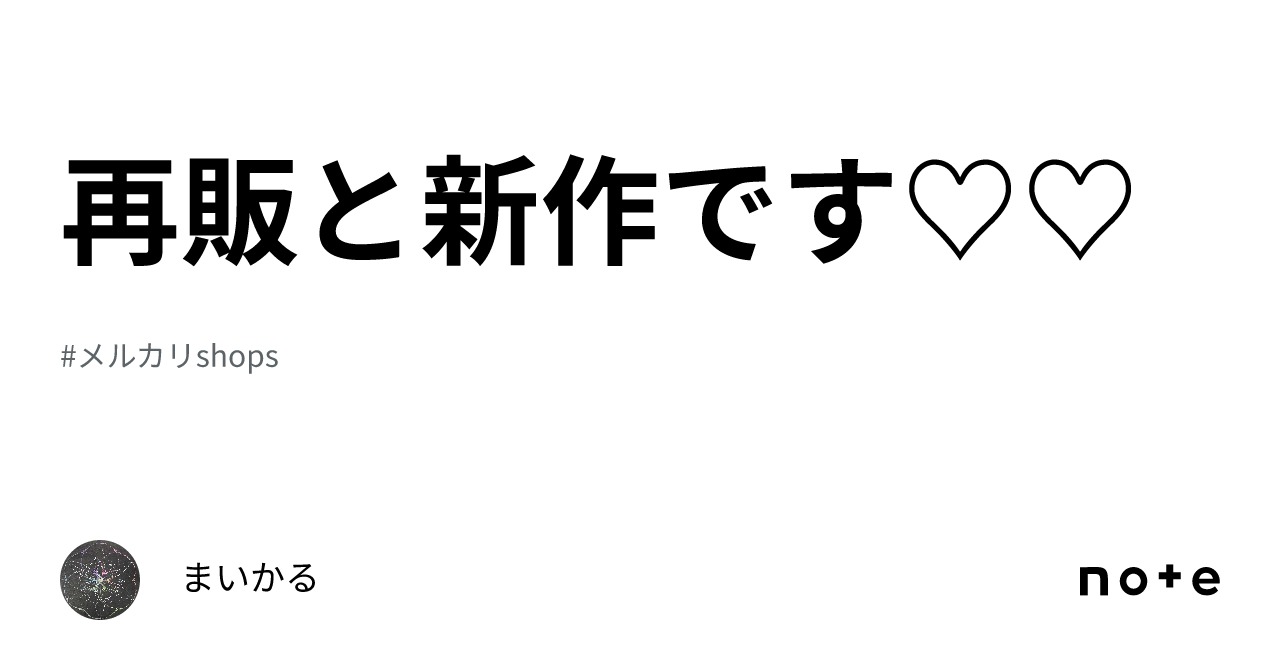 再販と新作です♡♡

#メルカリshops

まいかる

note